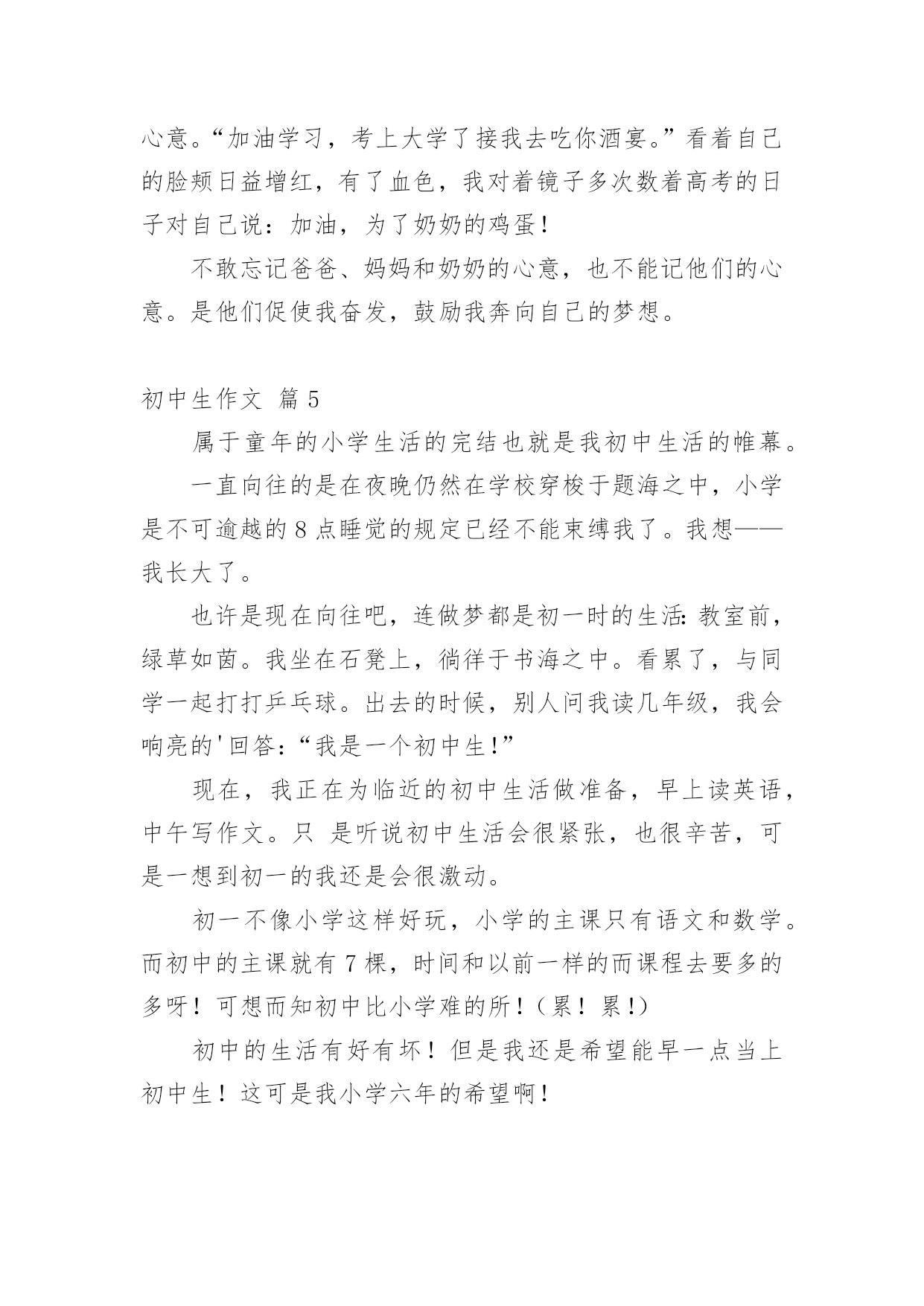 心意。“加油学习，考上大学了接我去吃你酒宴。”看着自己的脸颊日益增红，有了血色，我对着镜子多次数着高考的日子对自己说：加油，为了奶奶的鸡蛋！

不敢忘记爸爸、妈妈和奶奶的心意，也不能记他们的心意。是他们促使我奋发，鼓励我奔向自己的梦想。

初中生作文 篇5

属于童年的小学生活的完结也就是我初中生活的帷幕。

一直向往的是在夜晚仍然在学校穿梭于题海之中，小学是不可逾越的8点睡觉的规定已经不能束缚我了。我想——我长大了。

也许是现在向往吧，连做梦都是初一时的生活：教室前，绿草如茵。我坐在石凳上，徜徉于书海之中。看累了，与同学一起打打乒乓球。出去的时候，别人问我读几年级，我会响亮的'回答：“我是一个初中生!”

现在，我正在为临近的初中生活做准备，早上读英语，中午写作文。只 是听说初中生活会很紧张，也很辛苦，可是一想到初一的我还是会很激动。

初一不像小学这样好玩，小学的主课只有语文和数学。而初中的主课就有7棵，时间和以前一样的而课程去要多的多呀！可想而知初中比小学难的所！（累！累!）

初中的生活有好有坏！但是我还是希望能早一点当上初中生！这可是我小学六年的希望啊！